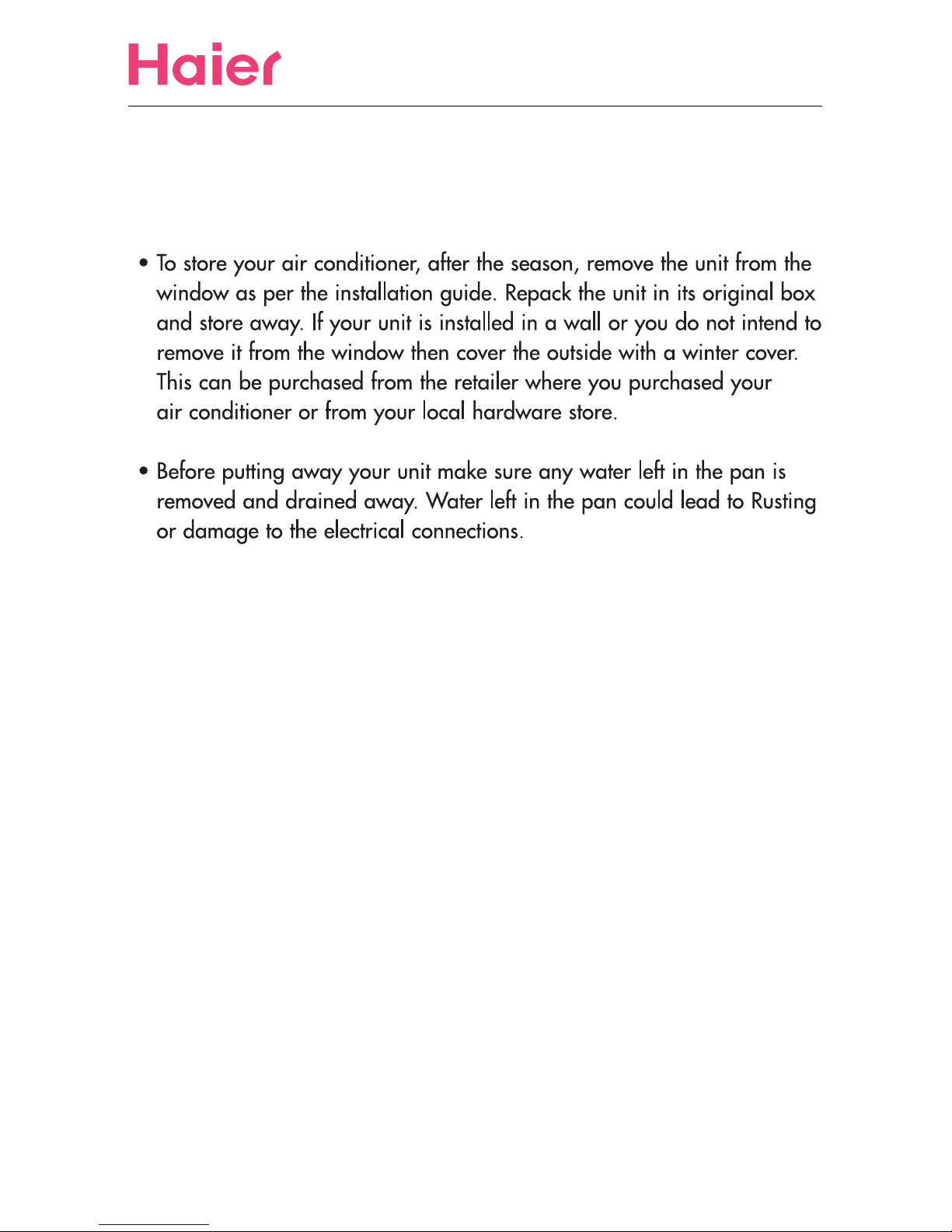 Haier

• To store your air conditioner, after the season, remove the unit from the window as per the installation guide. Repack the unit in its original box and store away. If your unit is installed in a wall or you do not intend to remove it from the window then cover the outside with a winter cover. This can be purchased from the retailer where you purchased your air conditioner or from your local hardware store.

• Before putting away your unit make sure any water left in the pan is removed and drained away. Water left in the pan could lead to Rusting or damage to the electrical connections.